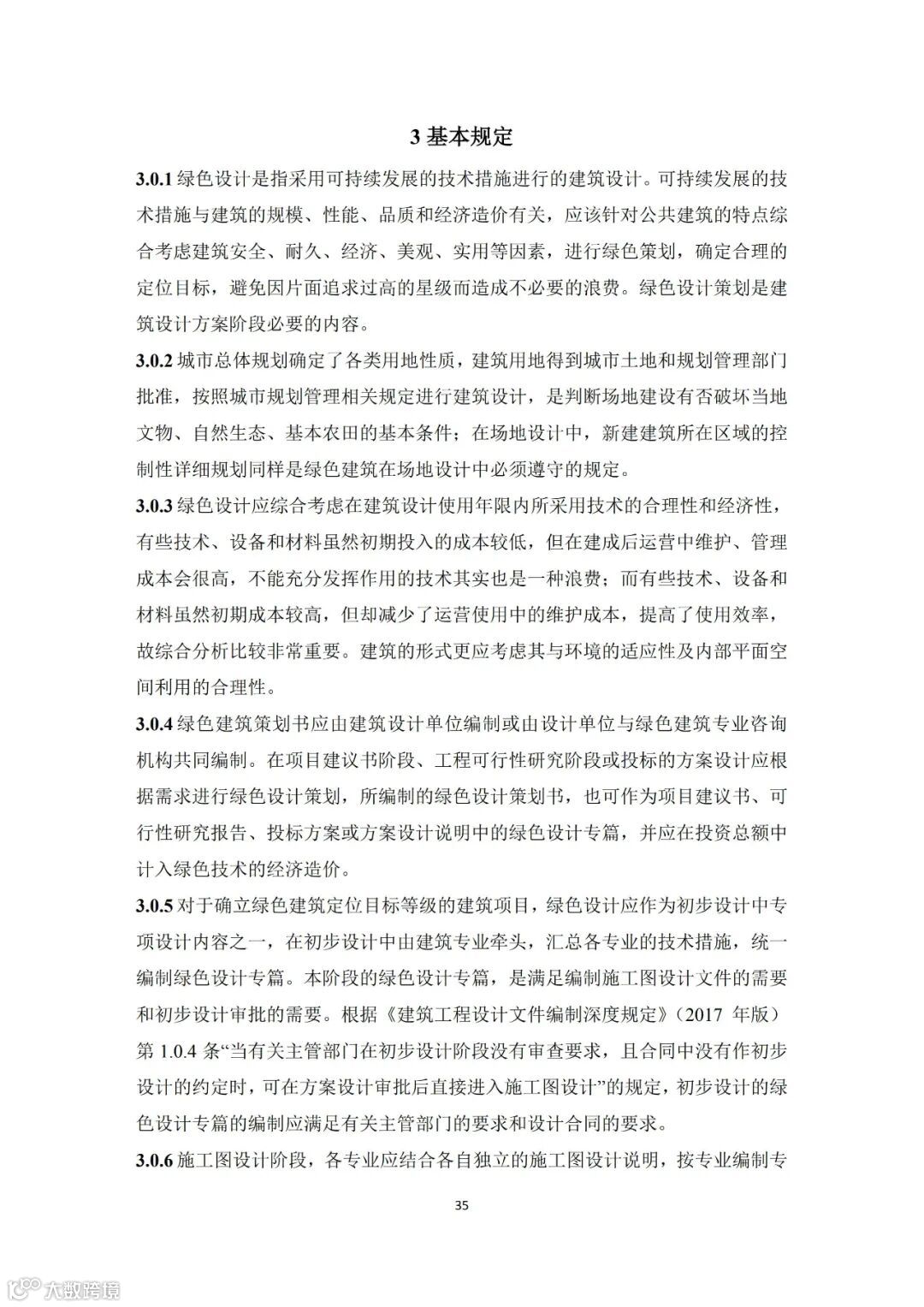 3 基本规定

3.0.1 绿色设计是指采用可持续发展的技术措施进行的建筑设计。可持续发展的技术措施与建筑的规模、性能、品质和经济造价有关，应该针对公共建筑的特点综合考虑建筑安全、耐久、经济、美观、实用等因素，进行绿色策划，确定合理的定位目标，避免因片面追求过高的星级而造成不必要的浪费。绿色设计策划是建筑设计方案阶段必要的内容。

3.0.2 城市总体规划确定了各类用地性质，建筑用地得到城市土地和规划管理部门批准，按照城市规划管理相关规定进行建筑设计，是判断场地建设有否破坏当地文物、自然生态、基本农田的基本条件；在场地设计中，新建建筑所在区域的控制性详细规划同样是绿色建筑在场地设计中必须遵守的规定。

3.0.3 绿色设计应综合考虑在建筑设计使用年限内所采用技术的合理性和经济性，有些技术、设备和材料虽然初期投入的成本较低，但在建成后运营中维护、管理成本会很高，不能充分发挥作用的技术其实也是一种浪费；而有些技术、设备和材料虽然初期成本较高，但却减少了运营使用中的维护成本，提高了使用效率，故综合分析比较非常重要。建筑的形式更应考虑其与环境的适应性及内部平面空间利用的合理性。

3.0.4 绿色建筑策划书应由建筑设计单位编制或由设计单位与绿色建筑专业咨询机构共同编制。在项目建议书阶段、工程可行性研究阶段或投标的方案设计应根据需求进行绿色设计策划，所编制的绿色设计策划书，也可作为项目建议书、可行性研究报告、投标方案或方案设计说明中的绿色设计专篇，并应在投资总额中计入绿色技术的经济造价。

3.0.5 对于确立绿色建筑定位目标等级的建筑项目，绿色设计应作为初步设计中专项设计内容之一，在初步设计中由建筑专业牵头，汇总各专业的技术措施，统一编制绿色设计专篇。本阶段的绿色设计专篇，是满足编制施工图设计文件的需要和初步设计审批的需要。根据《建筑工程设计文件编制深度规定》（2017 年版）第 1.0.4 条“当有关主管部门在初步设计阶段没有审查要求，且合同中没有作初步设计的约定时，可在方案设计审批后直接进入施工图设计”的规定，初步设计的绿色设计专篇的编制应满足有关主管部门的要求和设计合同的要求。

3.0.6 施工图设计阶段，各专业应结合各自独立的施工图设计说明，按专业编制专

35

大数跨境